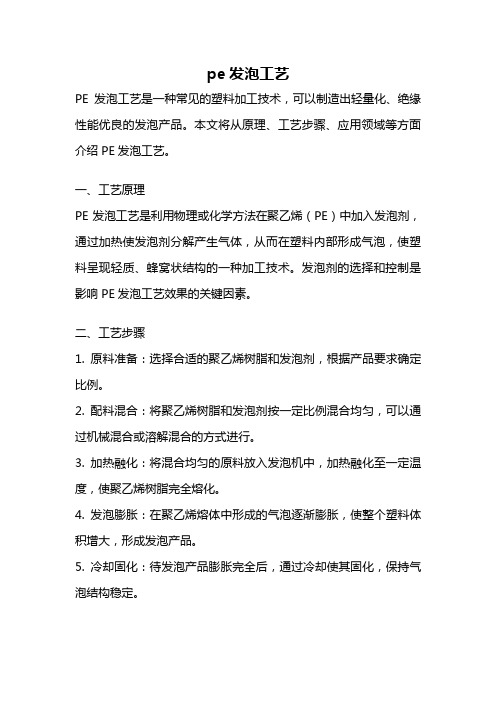 pe 发泡工艺

PE 发泡工艺是一种常见的塑料加工技术，可以制造出轻量化、绝缘性能优良的发泡产品。本文将从原理、工艺步骤、应用领域等方面介绍 PE 发泡工艺。

一、工艺原理

PE 发泡工艺是利用物理或化学方法在聚乙烯（PE）中加入发泡剂，通过加热使发泡剂分解产生气体，从而在塑料内部形成气泡，使塑料呈现轻质、蜂窝状结构的一种加工技术。发泡剂的选择和控制是影响 PE 发泡工艺效果的关键因素。

二、工艺步骤

1. 原料准备：选择合适的聚乙烯树脂和发泡剂，根据产品要求确定比例。

2. 配料混合：将聚乙烯树脂和发泡剂按一定比例混合均匀，可以通过机械混合或溶解混合的方式进行。

3. 加热融化：将混合均匀的原料放入发泡机中，加热融化至一定温度，使聚乙烯树脂完全熔化。

4. 发泡膨胀：在聚乙烯熔体中形成的气泡逐渐膨胀，使整个塑料体积增大，形成发泡产品。

5. 冷却固化：待发泡产品膨胀完全后，通过冷却使其固化，保持气泡结构稳定。